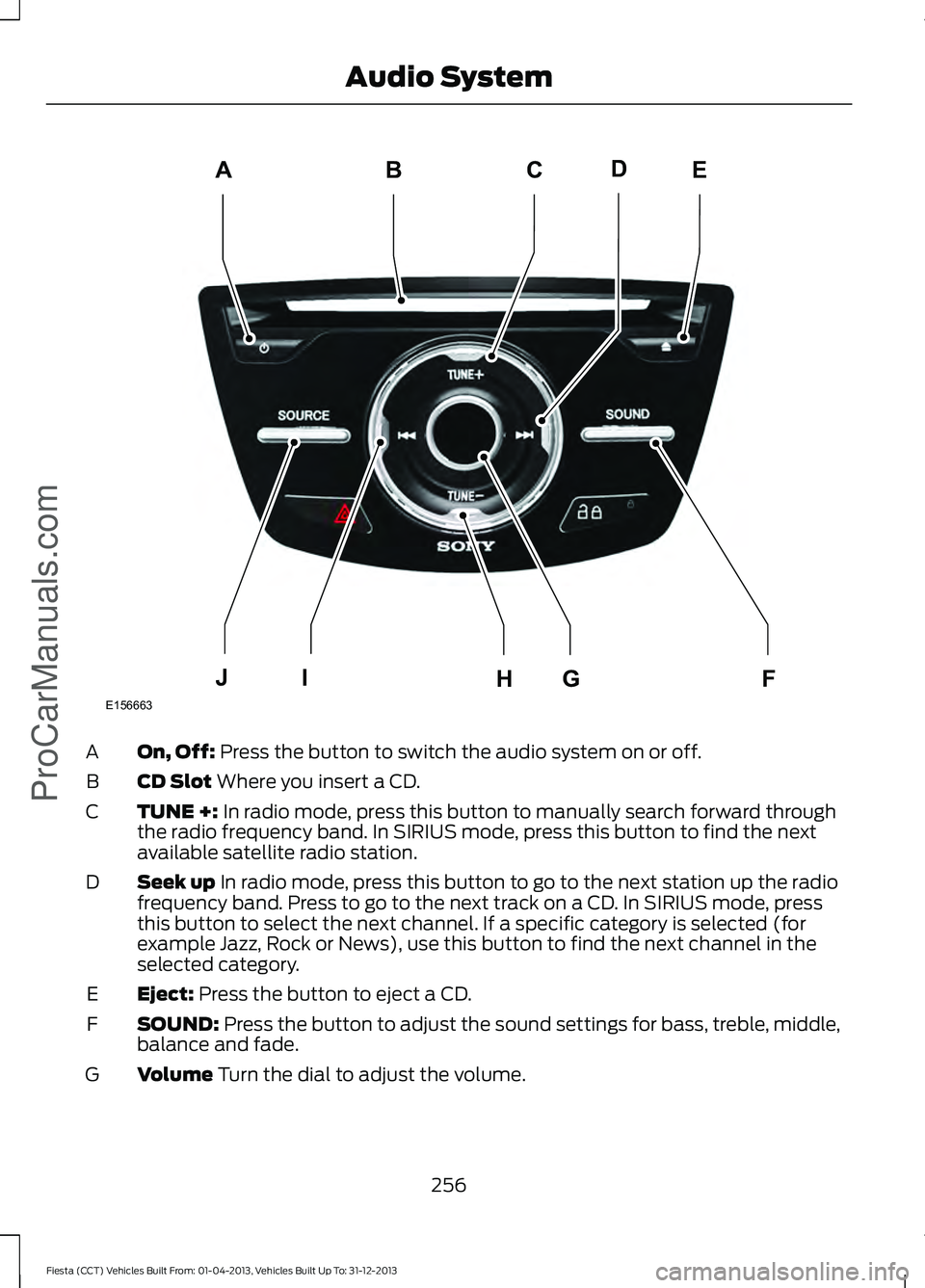 Audio System

A B C D E

TUNE+
SOURCE
SOUND
TUNE−
SONY

J I H G F

E156663

A On, Off: Press the button to switch the audio system on or off.

B CD Slot Where you insert a CD.

C TUNE +: In radio mode, press this button to manually search forward through the radio frequency band. In SIRIUS mode, press this button to find the next available satellite radio station.

D Seek up In radio mode, press this button to go to the next station up the radio frequency band. Press to go to the next track on a CD. In SIRIUS mode, press this button to select the next channel. If a specific category is selected (for example Jazz, Rock or News), use this button to find the next channel in the selected category.

E Eject: Press the button to eject a CD.

F SOUND: Press the button to adjust the sound settings for bass, treble, middle, balance and fade.

G Volume Turn the dial to adjust the volume.

256

Fiesta (CCT) Vehicles Built From: 01-04-2013, Vehicles Built Up To: 31-12-2013

ProCarManuals.com

carmanualsonline.info